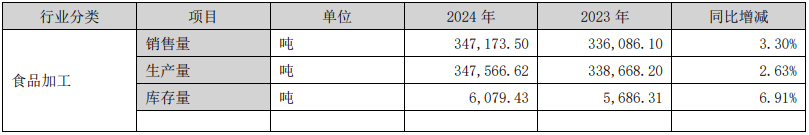 | 行业分类 | 项目 | 单位 | 2024 年 | 2023 年 | 同比增减 |
|---|---|---|---|---|---|
| 食品加工 | 销售量 | 吨 | 347,173.50 | 336,086.10 | 3.30% |
| | 生产量 | 吨 | 347,566.62 | 338,668.20 | 2.63% |
| | 库存量 | 吨 | 6,079.43 | 5,686.31 | 6.91% |
| | | | | | |